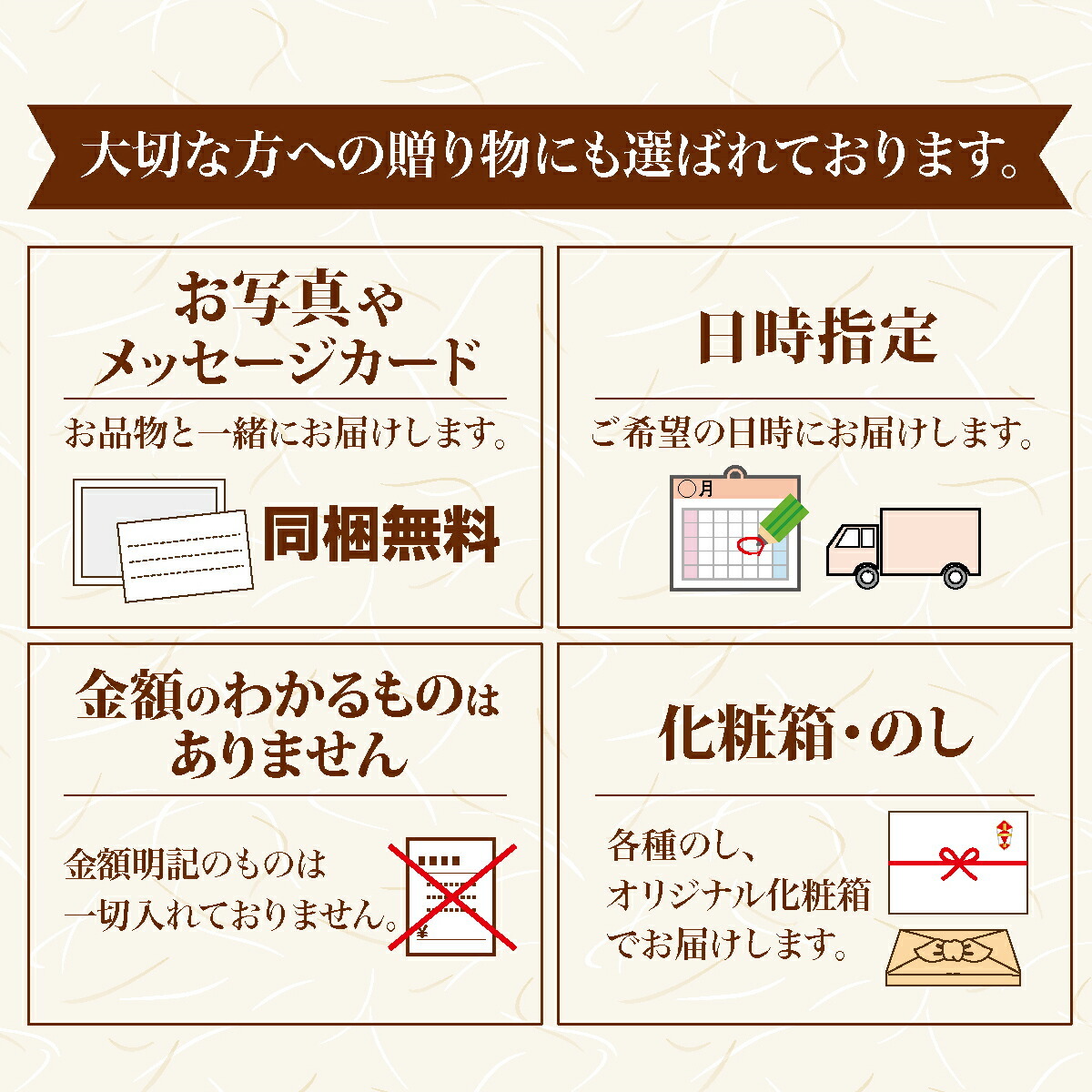 大切な方への贈り物にも選ばれております。

お写真や
メッセージカード

お品物と一緒にお届けします。

同梱無料

日時指定

ご希望の日時にお届けします。

○月

金額のわかるものは
ありません

金額明記のものは
一切入れておりません。

¥

化粧箱・のし

各種のし、
オリジナル化粧箱
でお届けします。